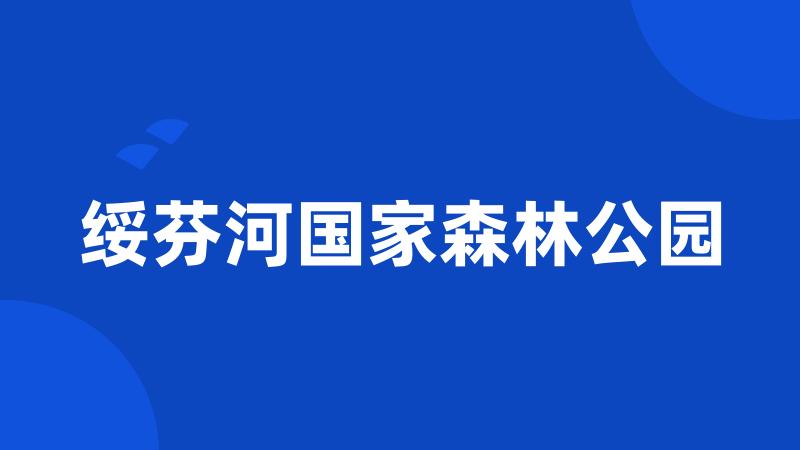 绥芬河国家森林公园